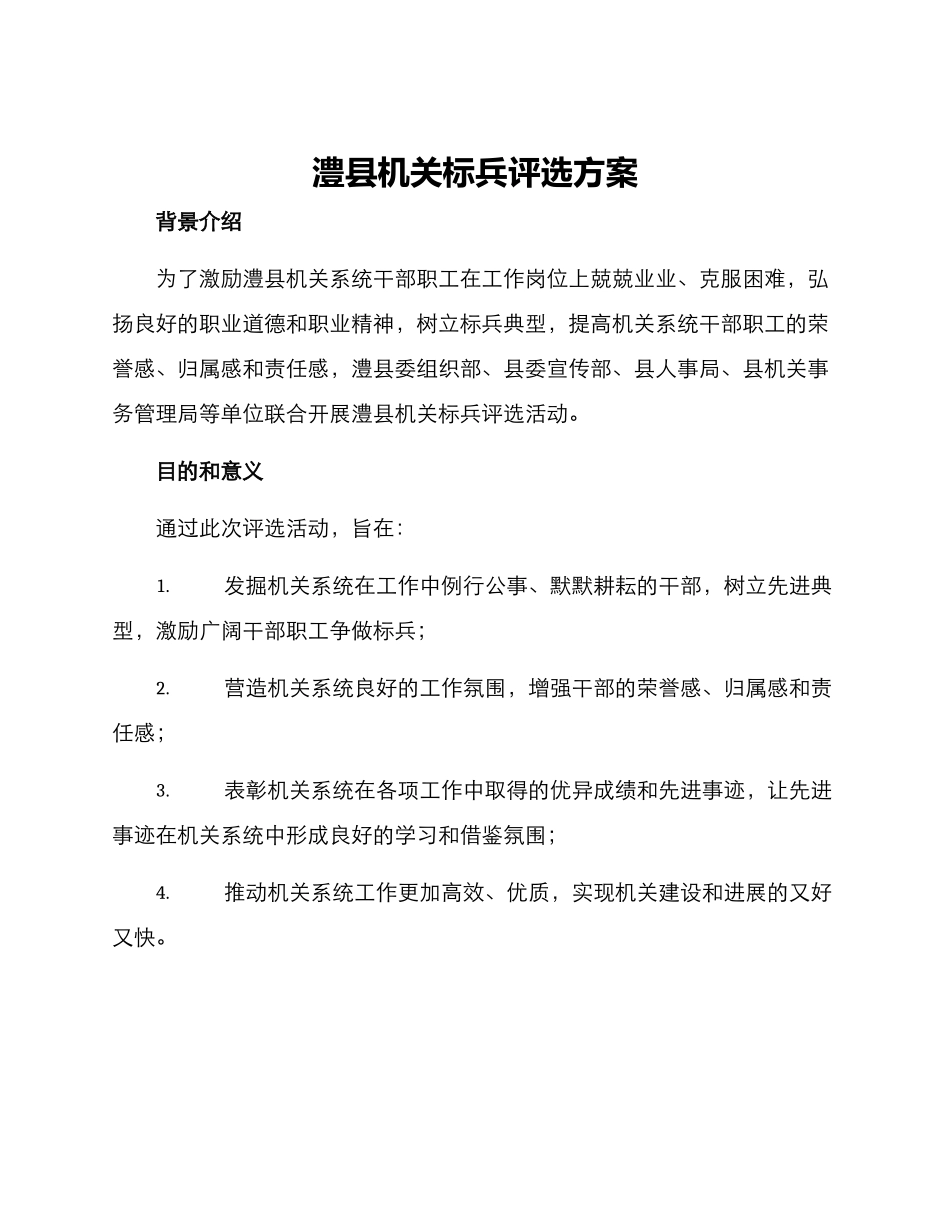 澧县机关标兵评选方案

背景介绍

为了激励澧县机关系统干部职工在工作岗位上兢兢业业、克服困难，弘扬良好的职业道德和职业精神，树立标兵典型，提高机关系统干部职工的荣誉感、归属感和责任感，澧县委组织部、县委宣传部、县人事局、县机关事务管理局等单位联合开展澧县机关标兵评选活动。

目的和意义

通过此次评选活动，旨在：

1. 发掘机关系统在工作中例行公事、默默耕耘的干部，树立先进典型，激励广阔干部职工争做标兵；

2. 营造机关系统良好的工作氛围，增强干部的荣誉感、归属感和责任感；

3. 表彰机关系统在各项工作中取得的优异成绩和先进事迹，让先进事迹在机关系统中形成良好的学习和借鉴氛围；

4. 推动机关系统工作更加高效、优质，实现机关建设和进展的又好又快。